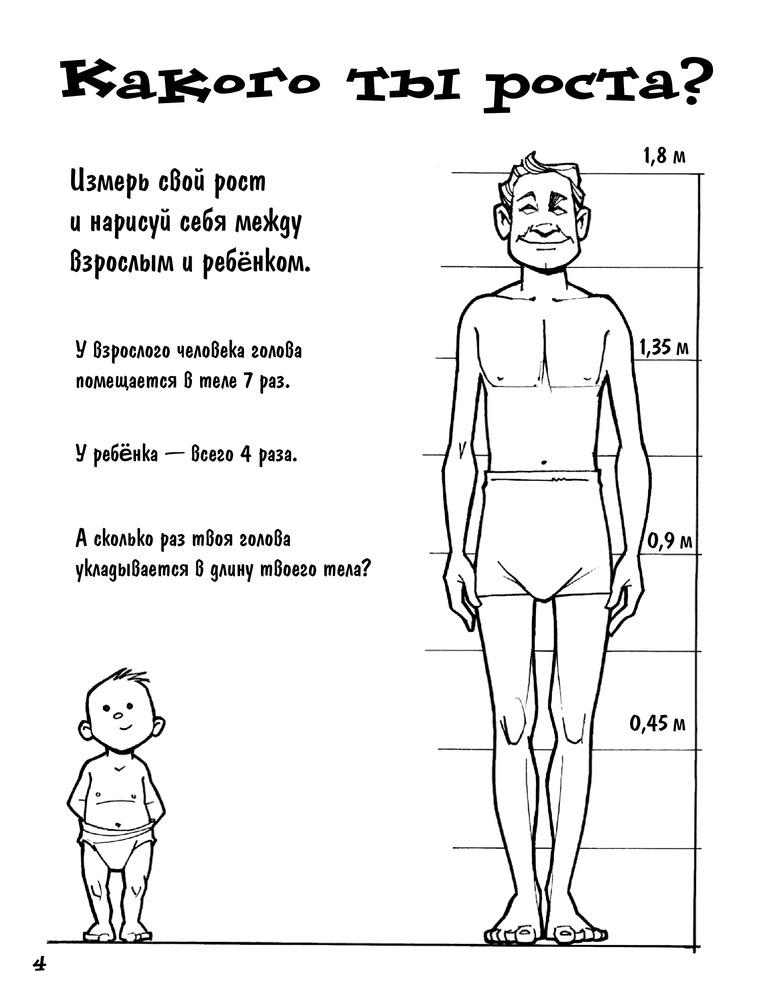 Какого ты роста?

Измерь свой рост и нарисуй себя между взрослым и ребёнком.

У взрослого человека голова помещается в теле 7 раз.

У ребёнка — всего 4 раза.

А сколько раз твоя голова укладывается в длину твоего тела?

1,8 м

1,35 м

0,9 м

0,45 м

4